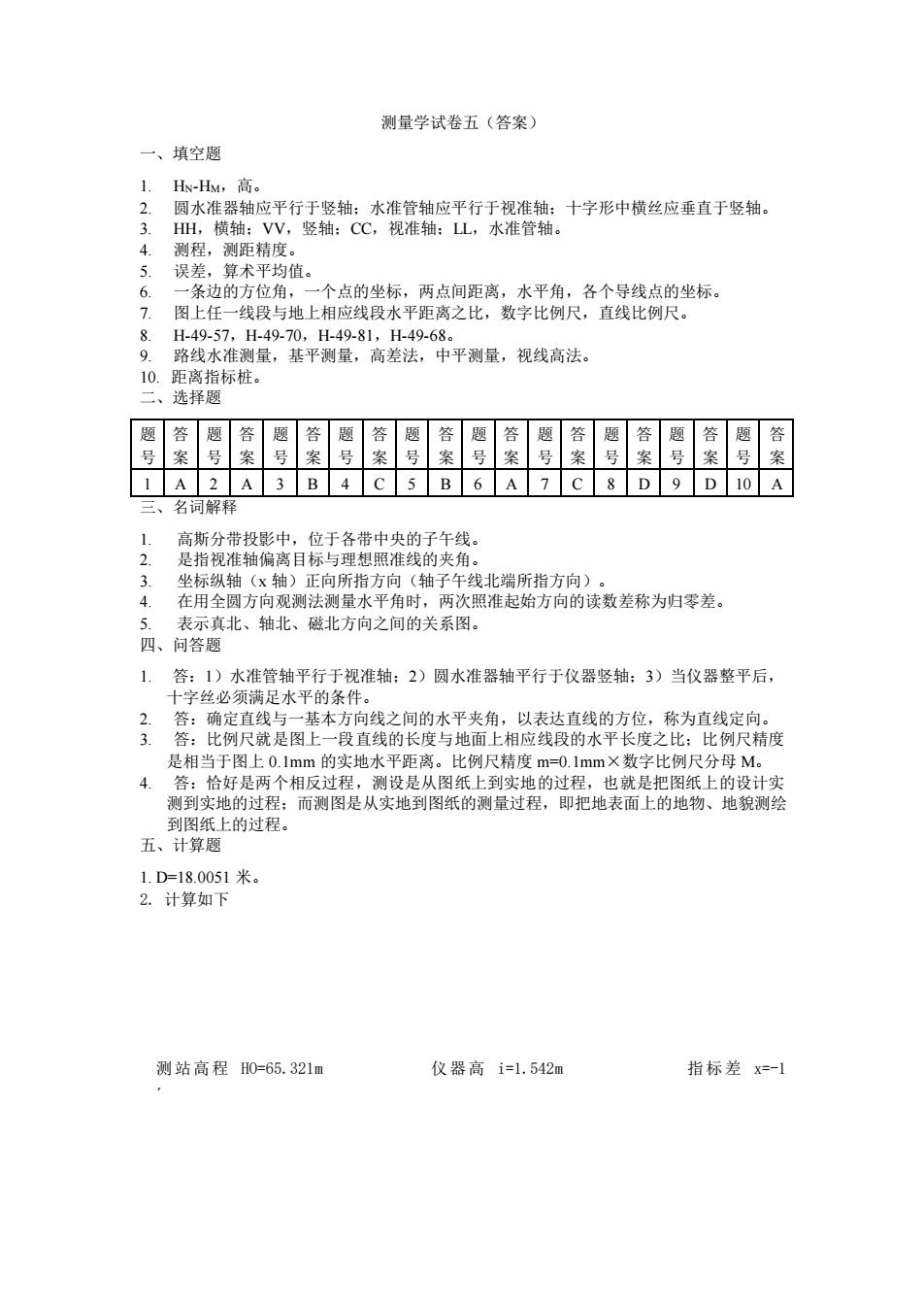 测量学试卷五（答案）

一、填空题

1. $H_N$-$H_M$，高。
2. 圆水准器轴应平行于竖轴；水准管轴应平行于视准轴；十字形中横丝应垂直于竖轴。
3. HH，横轴；VV，竖轴；CC，视准轴；LL，水准管轴。
4. 测程，测距精度。
5. 误差，算术平均值。
6. 一条边的方位角，一个点的坐标，两点间距离，水平角，各个导线点的坐标。
7. 图上任一线段与地上相应线段水平距离之比，数字比例尺，直线比例尺。
8. H-49-57，H-49-70，H-49-81，H-49-68。
9. 路线水准测量，基平测量，高差法，中平测量，视线高法。
10. 距离指标桩。

二、选择题

| 题号 | 答案 | 题号 | 答案 | 题号 | 答案 | 题号 | 答案 | 题号 | 答案 | 题号 | 答案 | 题号 | 答案 | 题号 | 答案 | 题号 | 答案 | 题号 | 答案 |
|---|---|---|---|---|---|---|---|---|---|---|---|---|---|---|---|---|---|---|---|
| 1 | A | 2 | A | 3 | B | 4 | C | 5 | B | 6 | A | 7 | C | 8 | D | 9 | D | 10 | A |

三、名词解释

1. 高斯分带投影中，位于各带中央的子午线。
2. 是指视准轴偏离目标与理想照准线的夹角。
3. 坐标纵轴（x 轴）正向所指方向（轴子午线北端所指方向）。
4. 在用全圆方向观测法测量水平角时，两次照准起始方向的读数差称为归零差。
5. 表示真北、轴北、磁北方向之间的关系图。

四、问答题

1. 答：1）水准管轴平行于视准轴；2）圆水准器轴平行于仪器竖轴；3）当仪器整平后，十字丝必须满足水平的条件。
2. 答：确定直线与一基本方向线之间的水平夹角，以表达直线的方位，称为直线定向。
3. 答：比例尺就是图上一段直线的长度与地面上相应线段的水平长度之比；比例尺精度是相当于图上 0.1mm 的实地水平距离。比例尺精度 m=0.1mm×数字比例尺分母 M。
4. 答：恰好是两个相反过程，测设是从图纸上到实地的过程，也就是把图纸上的设计实测到实地的过程；而测图是从实地到图纸的测量过程，即把地表面上的地物、地貌测绘到图纸上的过程。

五、计算题

1. D=18.0051 米。
2. 计算如下

测站高程 H0=65.321m　　仪器高 i=1.542m　　指标差 x=-1′